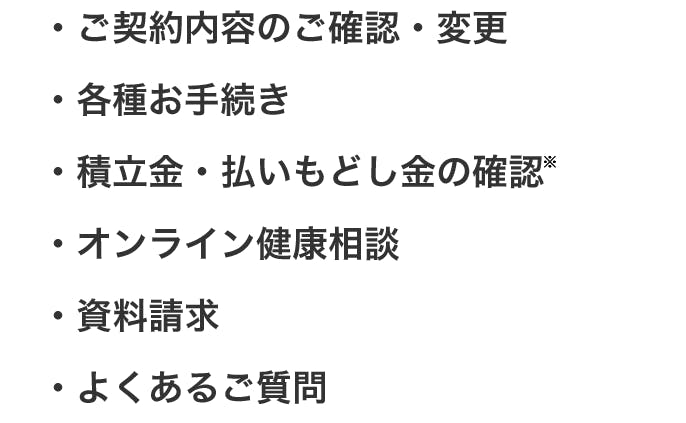 ・ご契約内容のご確認・変更

・各種お手続き

・積立金・払いもどし金の確認※

・オンライン健康相談

・資料請求

・よくあるご質問